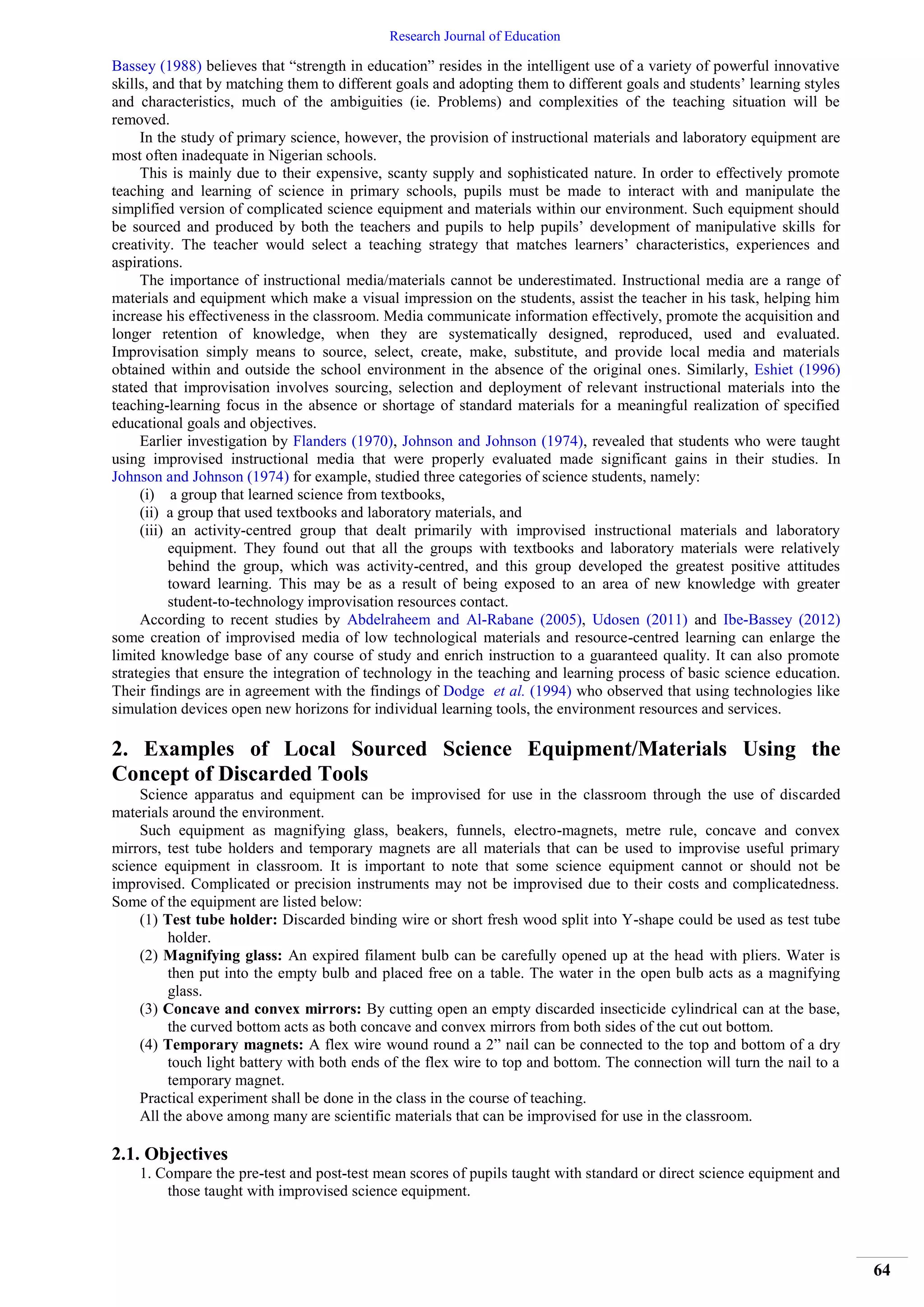 Research Journal of Education

Bassey (1988) believes that “strength in education” resides in the intelligent use of a variety of powerful innovative skills, and that by matching them to different goals and adopting them to different goals and students’ learning styles and characteristics, much of the ambiguities (ie. Problems) and complexities of the teaching situation will be removed.

In the study of primary science, however, the provision of instructional materials and laboratory equipment are most often inadequate in Nigerian schools.

This is mainly due to their expensive, scanty supply and sophisticated nature. In order to effectively promote teaching and learning of science in primary schools, pupils must be made to interact with and manipulate the simplified version of complicated science equipment and materials within our environment. Such equipment should be sourced and produced by both the teachers and pupils to help pupils’ development of manipulative skills for creativity. The teacher would select a teaching strategy that matches learners’ characteristics, experiences and aspirations.

The importance of instructional media/materials cannot be underestimated. Instructional media are a range of materials and equipment which make a visual impression on the students, assist the teacher in his task, helping him increase his effectiveness in the classroom. Media communicate information effectively, promote the acquisition and longer retention of knowledge, when they are systematically designed, reproduced, used and evaluated. Improvisation simply means to source, select, create, make, substitute, and provide local media and materials obtained within and outside the school environment in the absence of the original ones. Similarly, Eshiet (1996) stated that improvisation involves sourcing, selection and deployment of relevant instructional materials into the teaching-learning focus in the absence or shortage of standard materials for a meaningful realization of specified educational goals and objectives.

Earlier investigation by Flanders (1970), Johnson and Johnson (1974), revealed that students who were taught using improvised instructional media that were properly evaluated made significant gains in their studies. In Johnson and Johnson (1974) for example, studied three categories of science students, namely:
(i) a group that learned science from textbooks,
(ii) a group that used textbooks and laboratory materials, and
(iii) an activity-centred group that dealt primarily with improvised instructional materials and laboratory equipment. They found out that all the groups with textbooks and laboratory materials were relatively behind the group, which was activity-centred, and this group developed the greatest positive attitudes toward learning. This may be as a result of being exposed to an area of new knowledge with greater student-to-technology improvisation resources contact.

According to recent studies by Abdelraheem and Al-Rabane (2005), Udosen (2011) and Ibe-Bassey (2012) some creation of improvised media of low technological materials and resource-centred learning can enlarge the limited knowledge base of any course of study and enrich instruction to a guaranteed quality. It can also promote strategies that ensure the integration of technology in the teaching and learning process of basic science education. Their findings are in agreement with the findings of Dodge et al. (1994) who observed that using technologies like simulation devices open new horizons for individual learning tools, the environment resources and services.

2. Examples of Local Sourced Science Equipment/Materials Using the Concept of Discarded Tools

Science apparatus and equipment can be improvised for use in the classroom through the use of discarded materials around the environment.

Such equipment as magnifying glass, beakers, funnels, electro-magnets, metre rule, concave and convex mirrors, test tube holders and temporary magnets are all materials that can be used to improvise useful primary science equipment in classroom. It is important to note that some science equipment cannot or should not be improvised. Complicated or precision instruments may not be improvised due to their costs and complicatedness. Some of the equipment are listed below:
(1) Test tube holder: Discarded binding wire or short fresh wood split into Y-shape could be used as test tube holder.
(2) Magnifying glass: An expired filament bulb can be carefully opened up at the head with pliers. Water is then put into the empty bulb and placed free on a table. The water in the open bulb acts as a magnifying glass.
(3) Concave and convex mirrors: By cutting open an empty discarded insecticide cylindrical can at the base, the curved bottom acts as both concave and convex mirrors from both sides of the cut out bottom.
(4) Temporary magnets: A flex wire wound round a 2” nail can be connected to the top and bottom of a dry touch light battery with both ends of the flex wire to top and bottom. The connection will turn the nail to a temporary magnet.
Practical experiment shall be done in the class in the course of teaching.
All the above among many are scientific materials that can be improvised for use in the classroom.

2.1. Objectives
1. Compare the pre-test and post-test mean scores of pupils taught with standard or direct science equipment and those taught with improvised science equipment.

64